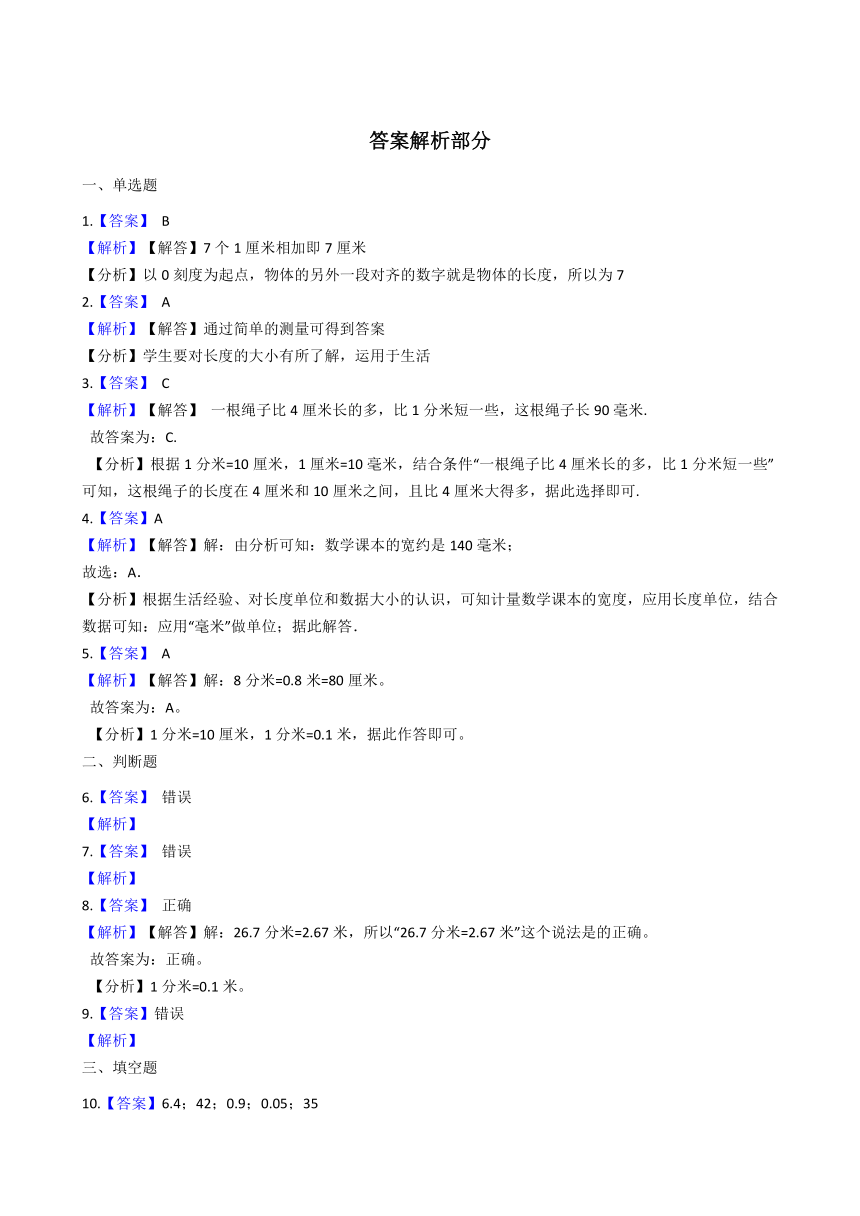 答案解析部分

一、单选题

1.【答案】 B
【解析】【解答】7 个 1 厘米相加即 7 厘米
【分析】以 0 刻度为起点，物体的另外一段对齐的数字就是物体的长度，所以为 7
2.【答案】 A
【解析】【解答】通过简单的测量可得到答案
【分析】学生要对长度的大小有所了解，运用于生活
3.【答案】 C
【解析】【解答】 一根绳子比 4 厘米长的多，比 1 分米短一些，这根绳子长 90 毫米.
故答案为：C.
【分析】根据 1 分米=10 厘米，1 厘米=10 毫米，结合条件“一根绳子比 4 厘米长的多，比 1 分米短一些”可知，这根绳子的长度在 4 厘米和 10 厘米之间，且比 4 厘米大得多，据此选择即可.
4.【答案】A
【解析】【解答】解：由分析可知：数学课本的宽约是 140 毫米；
故选：A.
【分析】根据生活经验、对长度单位和数据大小的认识，可知计量数学课本的宽度，应用长度单位，结合数据可知：应用“毫米”做单位；据此解答.
5.【答案】 A
【解析】【解答】解：8 分米=0.8 米=80 厘米。
故答案为：A。
【分析】1 分米=10 厘米，1 分米=0.1 米，据此作答即可。
二、判断题

6.【答案】 错误
【解析】
7.【答案】 错误
【解析】
8.【答案】 正确
【解析】【解答】解：26.7 分米=2.67 米，所以“26.7 分米=2.67 米”这个说法是的正确。
故答案为：正确。
【分析】1 分米=0.1 米。
9.【答案】错误
【解析】
三、填空题

10.【答案】6.4；42；0.9；0.05；35